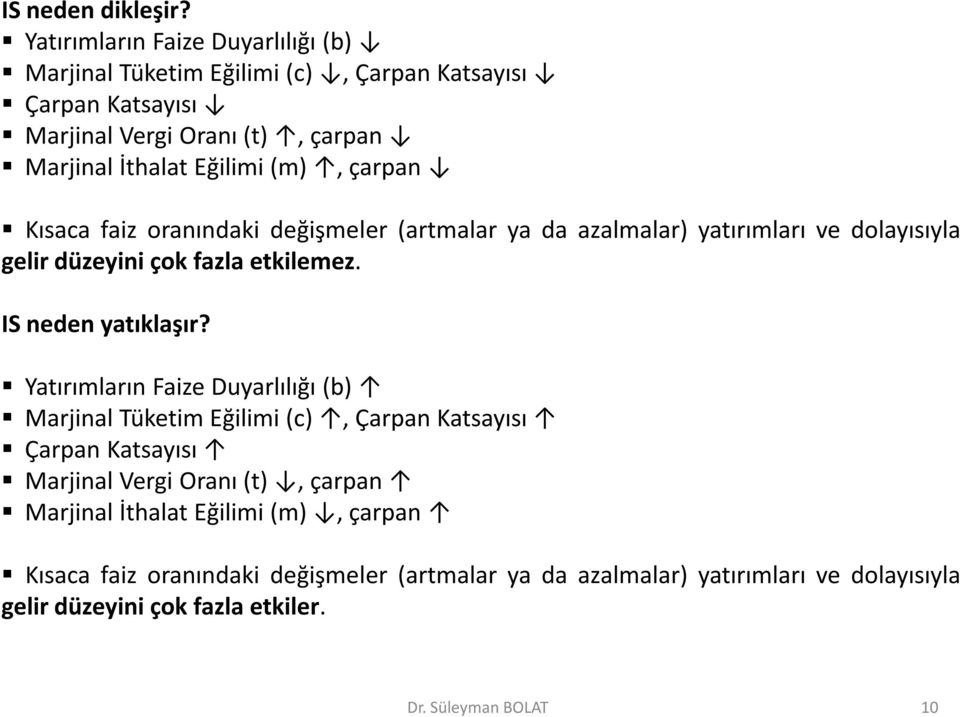 IS neden dikleşir?
▪ Yatırımların Faize Duyarlılığı (b) ↓
▪ Marjinal Tüketim Eğilimi (c) ↓, Çarpan Katsayısı ↓
▪ Çarpan Katsayısı ↓
▪ Marjinal Vergi Oranı (t) ↑, çarpan ↓
▪ Marjinal İthalat Eğilimi (m) ↑, çarpan ↓

▪ Kısaca faiz oranındaki değişmeler (artmalar ya da azalmalar) yatırımları ve dolayısıyla gelir düzeyini çok fazla etkilemez.

IS neden yatıklaşır?

▪ Yatırımların Faize Duyarlılığı (b) ↑
▪ Marjinal Tüketim Eğilimi (c) ↑, Çarpan Katsayısı ↑
▪ Çarpan Katsayısı ↑
▪ Marjinal Vergi Oranı (t) ↓, çarpan ↑
▪ Marjinal İthalat Eğilimi (m) ↓, çarpan ↑

▪ Kısaca faiz oranındaki değişmeler (artmalar ya da azalmalar) yatırımları ve dolayısıyla gelir düzeyini çok fazla etkiler.

Dr. Süleyman BOLAT 10